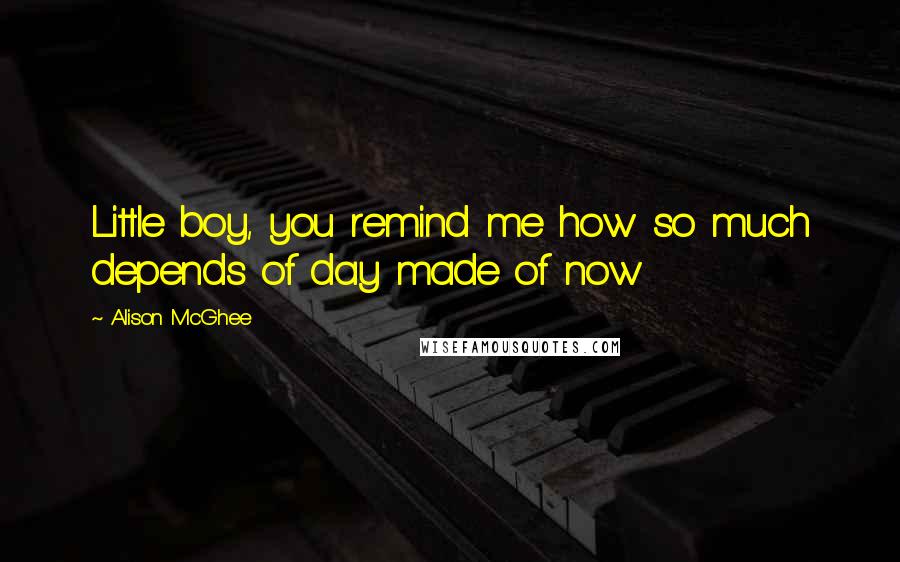 Little boy, you remind me how so much depends of day made of now

~ Alison McGhee

WISEFAMOUSQUOTES.COM